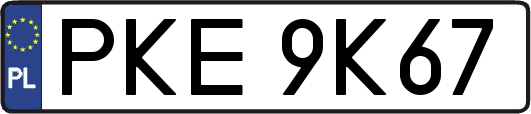 PL
PKE 9K67